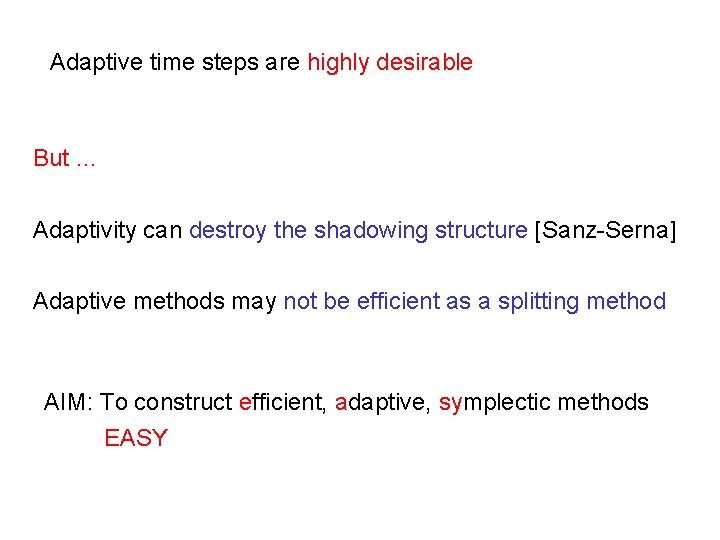 Adaptive time steps are highly desirable

But …

Adaptivity can destroy the shadowing structure [Sanz-Serna]

Adaptive methods may not be efficient as a splitting method

AIM: To construct efficient, adaptive, symplectic methods
EASY